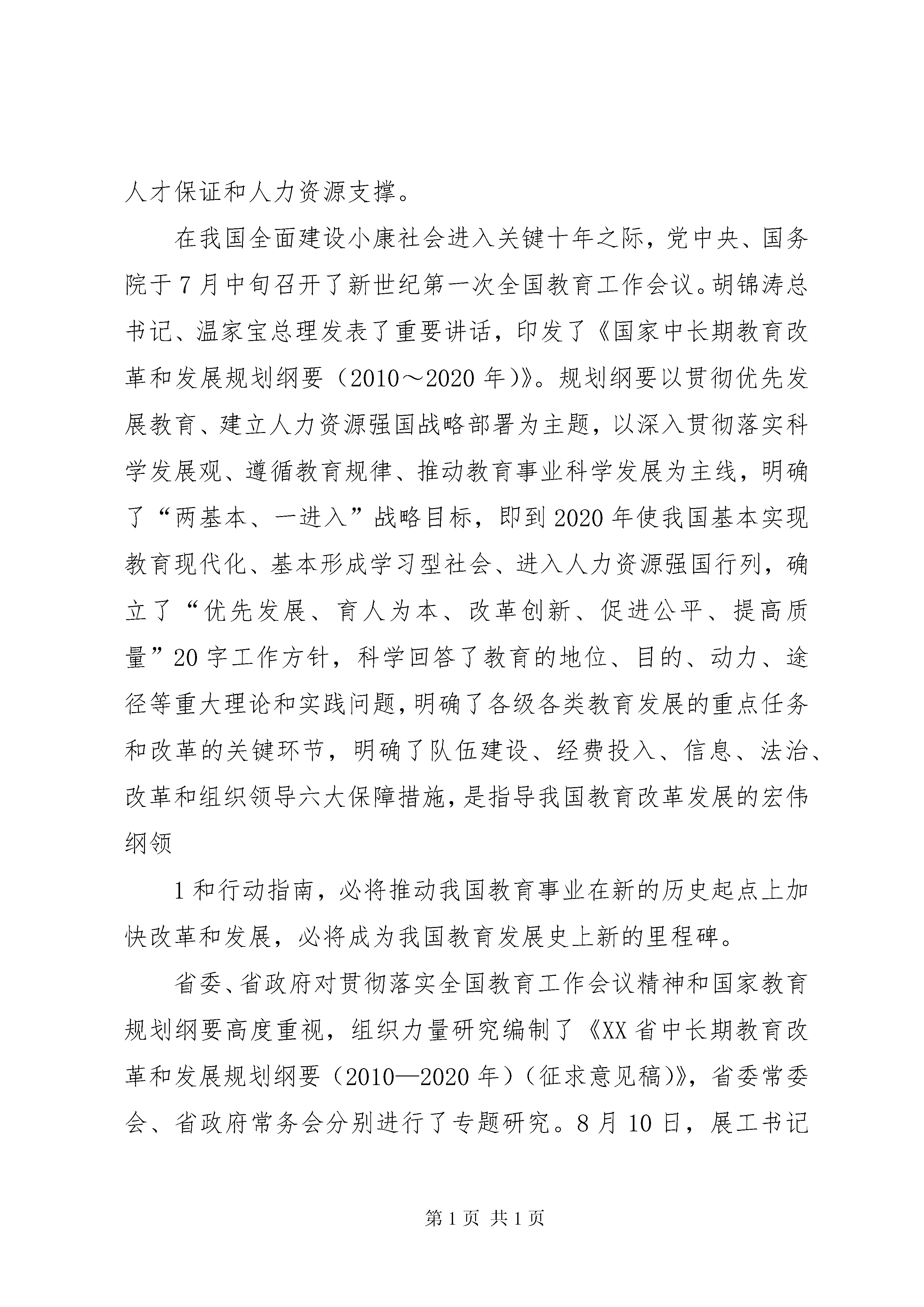 人才保证和人力资源支撑。

在我国全面建设小康社会进入关键十年之际，党中央、国务院于7月中旬召开了新世纪第一次全国教育工作会议。胡锦涛总书记、温家宝总理发表了重要讲话，印发了《国家中长期教育改革和发展规划纲要（2010～2020年）》。规划纲要以贯彻优先发展教育、建立人力资源强国战略部署为主题，以深入贯彻落实科学发展观、遵循教育规律、推动教育事业科学发展为主线，明确了“两基本、一进入”战略目标，即到2020年使我国基本实现教育现代化、基本形成学习型社会、进入人力资源强国行列，确立了“优先发展、育人为本、改革创新、促进公平、提高质量”20字工作方针，科学回答了教育的地位、目的、动力、途径等重大理论和实践问题，明确了各级各类教育发展的重点任务和改革的关键环节，明确了队伍建设、经费投入、信息、法治、改革和组织领导六大保障措施，是指导我国教育改革发展的宏伟纲领

1和行动指南，必将推动我国教育事业在新的历史起点上加快改革和发展，必将成为我国教育发展史上新的里程碑。

省委、省政府对贯彻落实全国教育工作会议精神和国家教育规划纲要高度重视，组织力量研究编制了《XX省中长期教育改革和发展规划纲要（2010—2020年）（征求意见稿）》，省委常委会、省政府常务会分别进行了专题研究。8月10日，展工书记

第1页 共1页